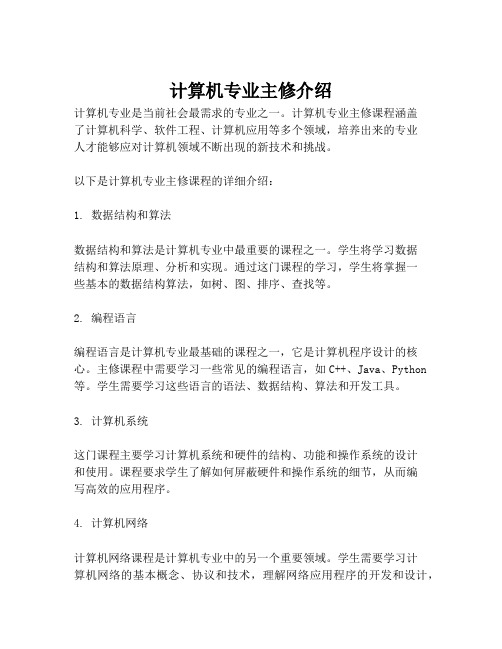 计算机专业主修介绍

计算机专业是当前社会最需求的专业之一。计算机专业主修课程涵盖了计算机科学、软件工程、计算机应用等多个领域，培养出来的专业人才能够应对计算机领域不断出现的新技术和挑战。

以下是计算机专业主修课程的详细介绍：

1. 数据结构和算法

数据结构和算法是计算机专业中最重要的课程之一。学生将学习数据结构和算法原理、分析和实现。通过这门课程的学习，学生将掌握一些基本的数据结构算法，如树、图、排序、查找等。

2. 编程语言

编程语言是计算机专业最基础的课程之一，它是计算机程序设计的核心。主修课程中需要学习一些常见的编程语言，如 C++、Java、Python 等。学生需要学习这些语言的语法、数据结构、算法和开发工具。

3. 计算机系统

这门课程主要学习计算机系统和硬件的结构、功能和操作系统的设计和使用。课程要求学生了解如何屏蔽硬件和操作系统的细节，从而编写高效的应用程序。

4. 计算机网络

计算机网络课程是计算机专业中的另一个重要领域。学生需要学习计算机网络的基本概念、协议和技术，理解网络应用程序的开发和设计，